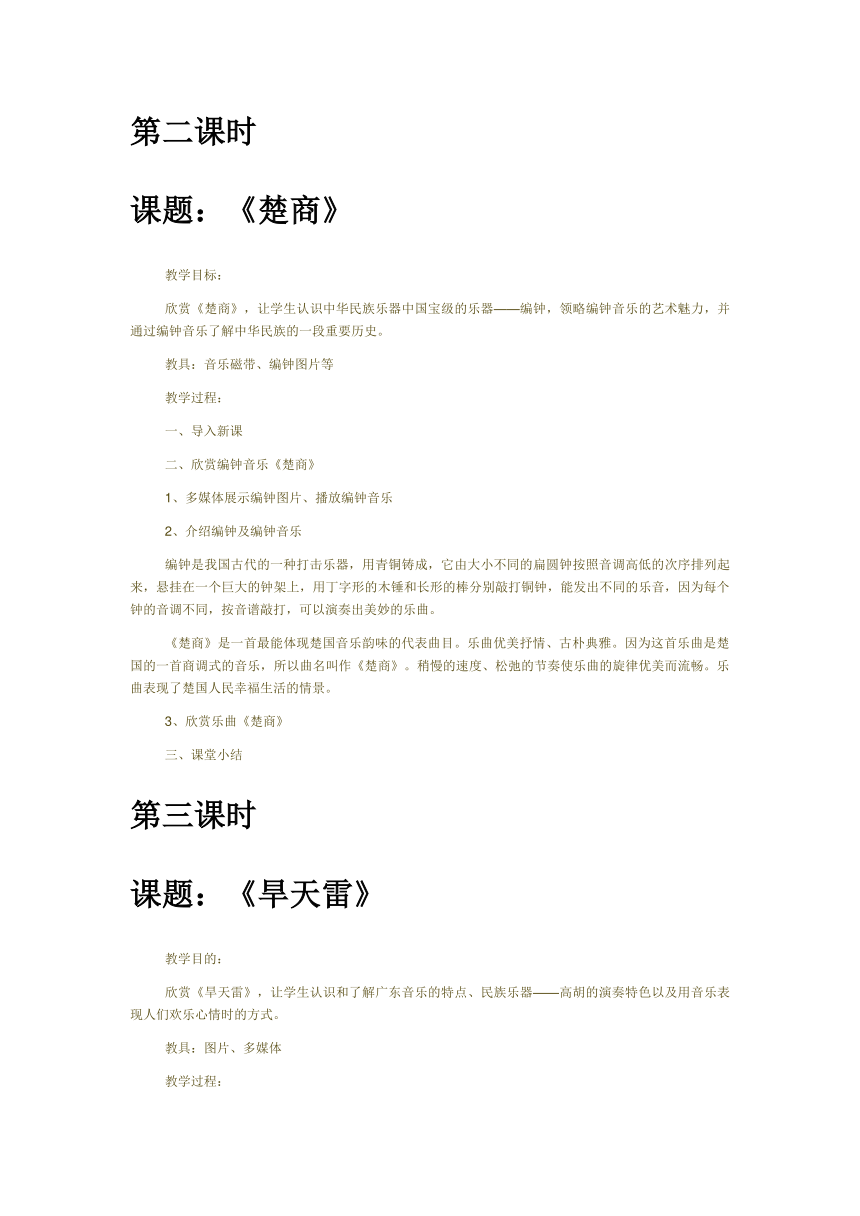 第二课时

课题：《楚商》

教学目标：

欣赏《楚商》，让学生认识中华民族乐器中国宝级的乐器——编钟，领略编钟音乐的艺术魅力，并通过编钟音乐了解中华民族的一段重要历史。

教具：音乐磁带、编钟图片等

教学过程：

一、导入新课

二、欣赏编钟音乐《楚商》

1、多媒体展示编钟图片、播放编钟音乐

2、介绍编钟及编钟音乐

编钟是我国古代的一种打击乐器，用青铜铸成，它由大小不同的扁圆钟按照音调高低的次序排列起来，悬挂在一个巨大的钟架上，用丁字形的木锤和长形的棒分别敲打铜钟，能发出不同的乐音，因为每个钟的音调不同，按音谱敲打，可以演奏出美妙的乐曲。

《楚商》是一首最能体现楚国音乐韵味的代表曲目。乐曲优美抒情、古朴典雅。因为这首乐曲是楚国的一首商调式的音乐，所以曲名叫作《楚商》。稍慢的速度、松弛的节奏使乐曲的旋律优美而流畅。乐曲表现了楚国人民幸福生活的情景。

3、欣赏乐曲《楚商》

三、课堂小结

第三课时

课题：《旱天雷》

教学目的：

欣赏《旱天雷》，让学生认识和了解广东音乐的特点、民族乐器——高胡的演奏特色以及用音乐表现人们欢乐心情时的方式。

教具：图片、多媒体

教学过程：